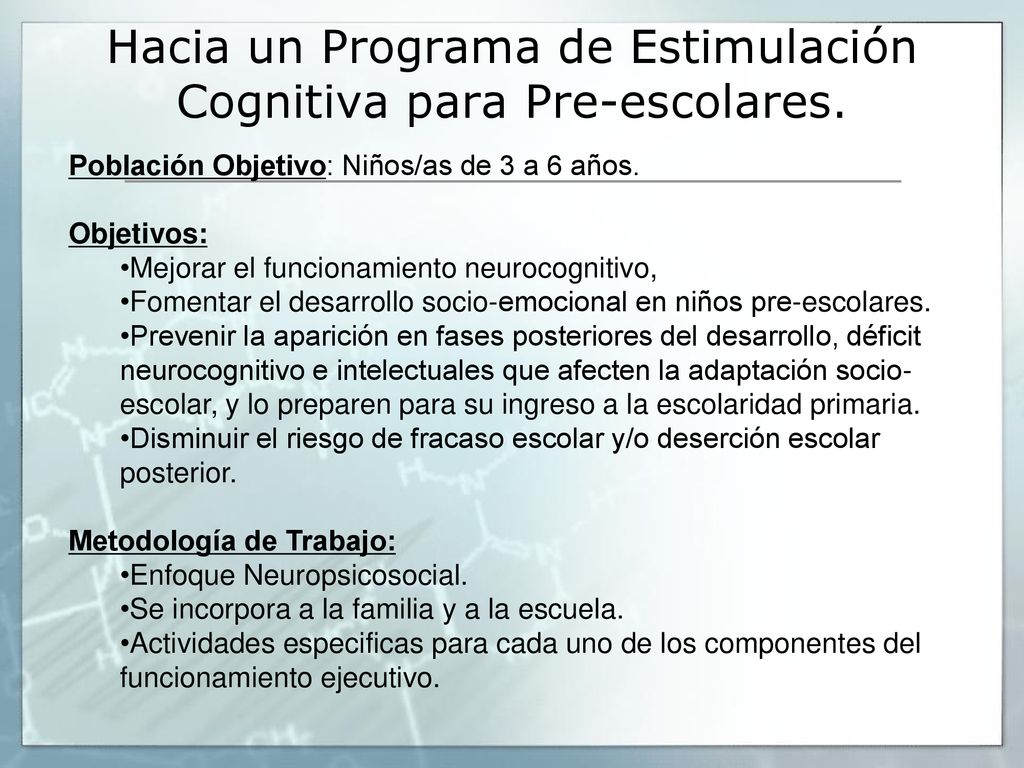 Hacia un Programa de Estimulación Cognitiva para Pre-escolares.

Población Objetivo: Niños/as de 3 a 6 años.

Objetivos:
•Mejorar el funcionamiento neurocognitivo,
•Fomentar el desarrollo socio-emocional en niños pre-escolares.
•Prevenir la aparición en fases posteriores del desarrollo, déficit neurocognitivo e intelectuales que afecten la adaptación socio-escolar, y lo preparen para su ingreso a la escolaridad primaria.
•Disminuir el riesgo de fracaso escolar y/o deserción escolar posterior.

Metodología de Trabajo:
•Enfoque Neuropsicosocial.
•Se incorpora a la familia y a la escuela.
•Actividades especificas para cada uno de los componentes del funcionamiento ejecutivo.